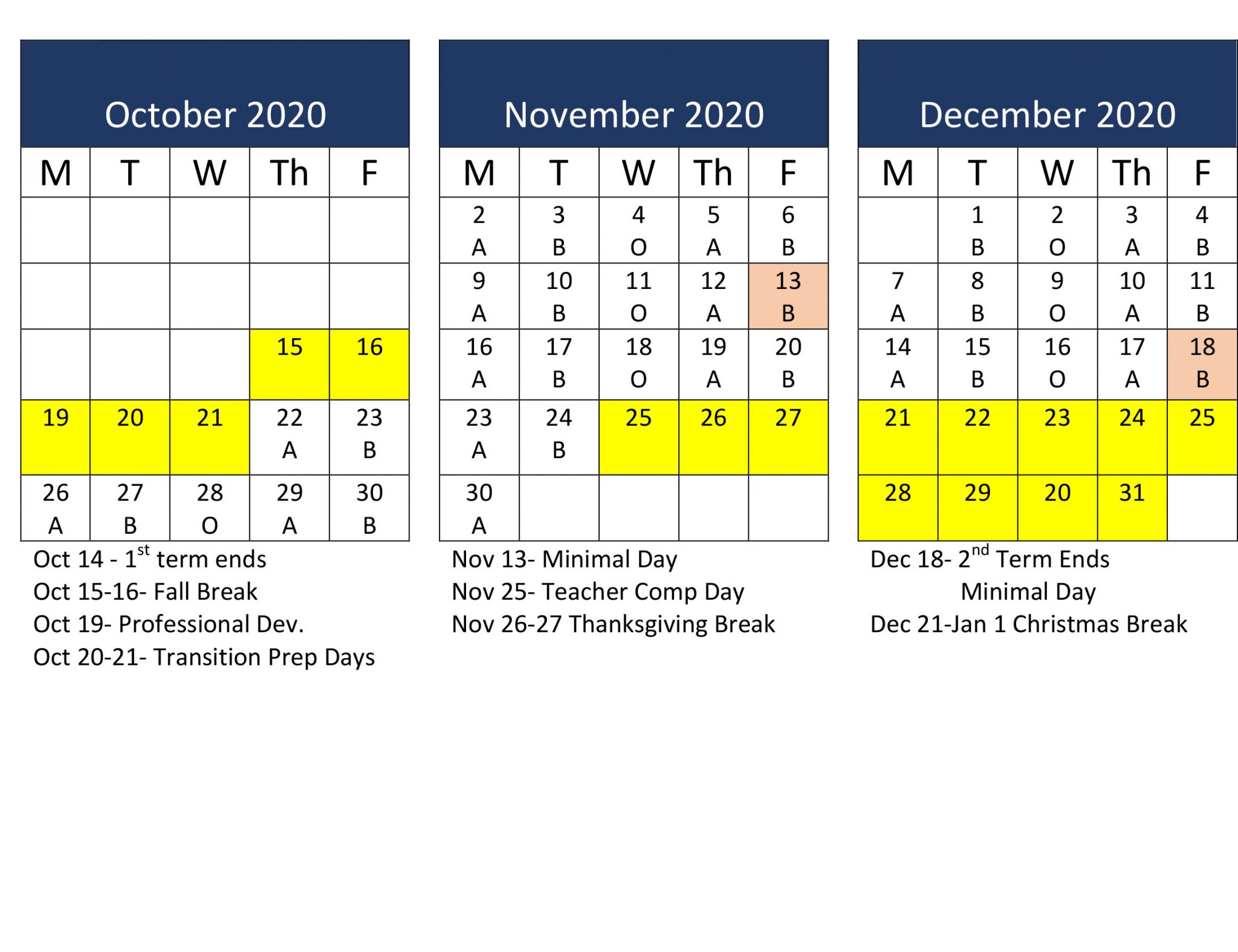 October 2020

| M | T | W | Th | F |
|---|---|---|---|---|
| | | | | |
| | | | | |
| | | | 15 | 16 |
| 19 | 20 | 21 | 22 A | 23 B |
| 26 A | 27 B | 28 O | 29 A | 30 B |

Oct 14 - 1$^{st}$ term ends
Oct 15-16- Fall Break
Oct 19- Professional Dev.
Oct 20-21- Transition Prep Days

November 2020

| M | T | W | Th | F |
|---|---|---|---|---|
| 2 A | 3 B | 4 O | 5 A | 6 B |
| 9 A | 10 B | 11 O | 12 A | 13 B |
| 16 A | 17 B | 18 O | 19 A | 20 B |
| 23 A | 24 B | 25 | 26 | 27 |
| 30 A | | | | |

Nov 13- Minimal Day
Nov 25- Teacher Comp Day
Nov 26-27 Thanksgiving Break

December 2020

| M | T | W | Th | F |
|---|---|---|---|---|
| | 1 B | 2 O | 3 A | 4 B |
| 7 A | 8 B | 9 O | 10 A | 11 B |
| 14 A | 15 B | 16 O | 17 A | 18 B |
| 21 | 22 | 23 | 24 | 25 |
| 28 | 29 | 20 | 31 | |

Dec 18- 2$^{nd}$ Term Ends
Minimal Day
Dec 21-Jan 1 Christmas Break